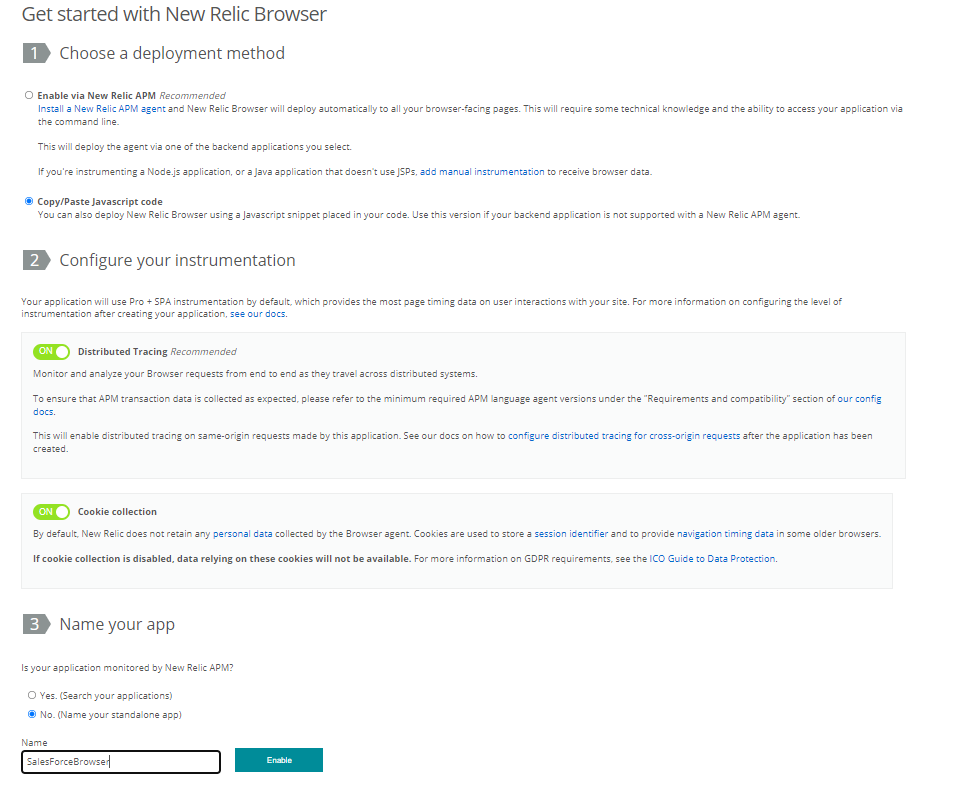 Get started with New Relic Browser

1 Choose a deployment method

Enable via New Relic APM Recommended
Install a New Relic APM agent and New Relic Browser will deploy automatically to all your browser-facing pages. This will require some technical knowledge and the ability to access your application via the command line.

This will deploy the agent via one of the backend applications you select.

If you're instrumenting a Node.js application, or a Java application that doesn't use JSPs, add manual instrumentation to receive browser data.

Copy/Paste Javascript code
You can also deploy New Relic Browser using a Javascript snippet placed in your code. Use this version if your backend application is not supported with a New Relic APM agent.

2 Configure your instrumentation

Your application will use Pro + SPA instrumentation by default, which provides the most page timing data on user interactions with your site. For more information on configuring the level of instrumentation after creating your application, see our docs.

ON Distributed Tracing Recommended

Monitor and analyze your Browser requests from end to end as they travel across distributed systems.

To ensure that APM transaction data is collected as expected, please refer to the minimum required APM language agent versions under the "Requirements and compatibility" section of our config docs.

This will enable distributed tracing on same-origin requests made by this application. See our docs on how to configure distributed tracing for cross-origin requests after the application has been created.

ON Cookie collection

By default, New Relic does not retain any personal data collected by the Browser agent. Cookies are used to store a session identifier and to provide navigation timing data in some older browsers.

If cookie collection is disabled, data relying on these cookies will not be available. For more information on GDPR requirements, see the ICO Guide to Data Protection.

3 Name your app

Is your application monitored by New Relic APM?

Yes. (Search your applications)
No. (Name your standalone app)

Name
SalesForceBrowser

Enable